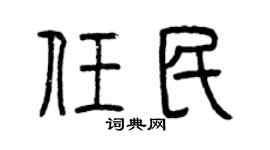 任民

词典网